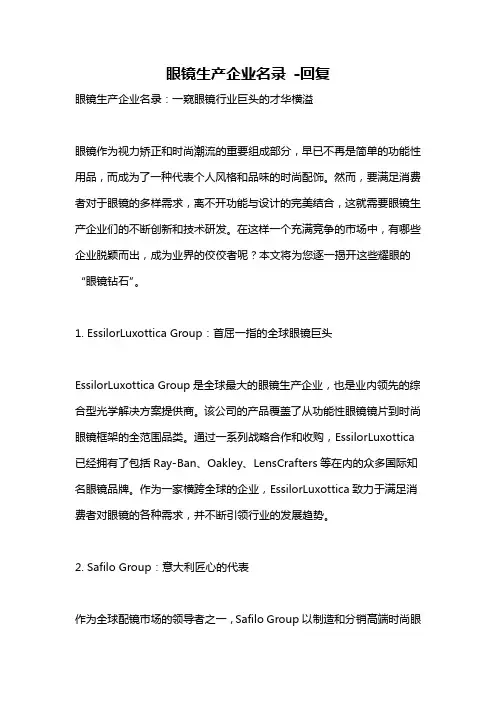 眼镜生产企业名录 -回复

眼镜生产企业名录：一窥眼镜行业巨头的才华横溢

眼镜作为视力矫正和时尚潮流的重要组成部分，早已不再是简单的功能性用品，而成为了一种代表个人风格和品味的时尚配饰。然而，要满足消费者对于眼镜的多样需求，离不开功能与设计的完美结合，这就需要眼镜生产企业们的不断创新和技术研发。在这样一个充满竞争的市场中，有哪些企业脱颖而出，成为业界的佼佼者呢？本文将为您逐一揭开这些耀眼的“眼镜钻石”。

1. EssilorLuxottica Group：首屈一指的全球眼镜巨头

EssilorLuxottica Group 是全球最大的眼镜生产企业，也是业内领先的综合型光学解决方案提供商。该公司的产品覆盖了从功能性眼镜镜片到时尚眼镜框架的全范围品类。通过一系列战略合作和收购，EssilorLuxottica 已经拥有了包括 Ray-Ban、Oakley、LensCrafters 等在内的众多国际知名眼镜品牌。作为一家横跨全球的企业，EssilorLuxottica 致力于满足消费者对眼镜的各种需求，并不断引领行业的发展趋势。

2. Safilo Group：意大利匠心的代表

作为全球配镜市场的领导者之一，Safilo Group 以制造和分销高端时尚眼